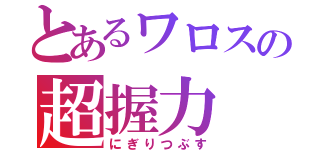 とあるワロスの
超握力
にぎりつぶす